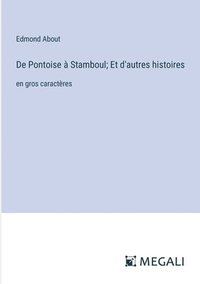 Edmond About

De Pontoise à Stamboul; Et d'autres histoires

en gros caractères

MEGALI